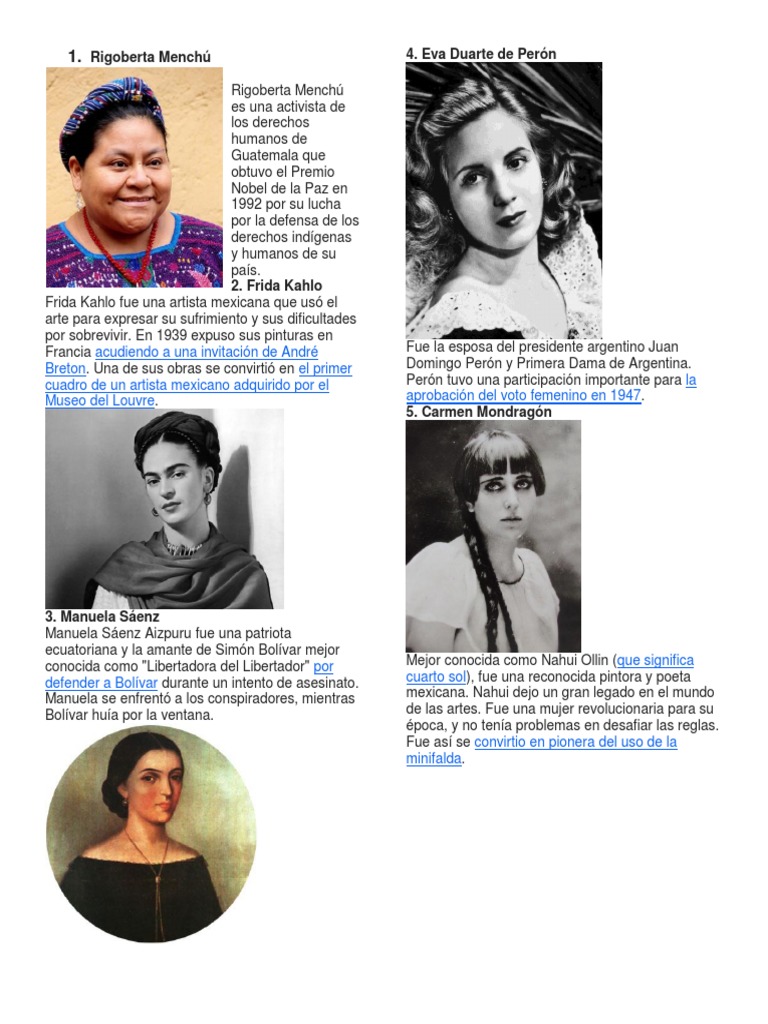 1. Rigoberta Menchú

Rigoberta Menchú es una activista de los derechos humanos de Guatemala que obtuvo el Premio Nobel de la Paz en 1992 por su lucha por la defensa de los derechos indígenas y humanos de su país.

2. Frida Kahlo

Frida Kahlo fue una artista mexicana que usó el arte para expresar su sufrimiento y sus dificultades por sobrevivir. En 1939 expuso sus pinturas en Francia acudiendo a una invitación de André Breton. Una de sus obras se convirtió en el primer cuadro de un artista mexicano adquirido por el Museo del Louvre.

3. Manuela Sáenz

Manuela Sáenz Aizpuru fue una patriota ecuatoriana y la amante de Simón Bolívar mejor conocida como "Libertadora del Libertador" por defender a Bolívar durante un intento de asesinato. Manuela se enfrentó a los conspiradores, mientras Bolívar huía por la ventana.

4. Eva Duarte de Perón

Fue la esposa del presidente argentino Juan Domingo Perón y Primera Dama de Argentina. Perón tuvo una participación importante para la aprobación del voto femenino en 1947.

5. Carmen Mondragón

Mejor conocida como Nahui Ollin (que significa cuarto sol), fue una reconocida pintora y poeta mexicana. Nahui dejo un gran legado en el mundo de las artes. Fue una mujer revolucionaria para su época, y no tenía problemas en desafiar las reglas. Fue así se convirtio en pionera del uso de la minifalda.